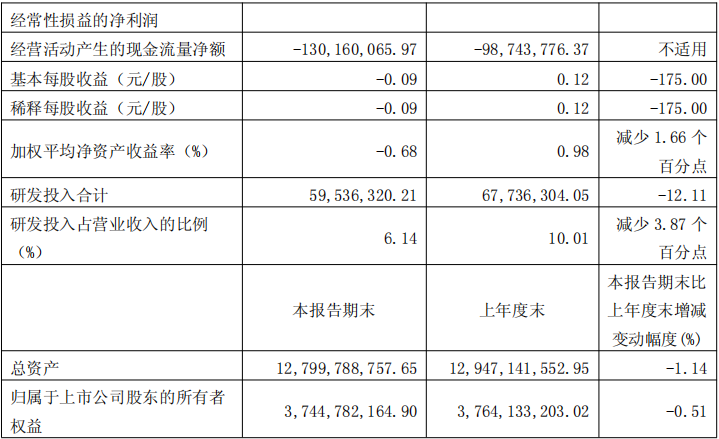 | 经常性损益的净利润 |  |  |  |
|---|---|---|---|
| 经营活动产生的现金流量净额 | -130,160,065.97 | -98,743,776.37 | 不适用 |
| 基本每股收益（元/股） | -0.09 | 0.12 | -175.00 |
| 稀释每股收益（元/股） | -0.09 | 0.12 | -175.00 |
| 加权平均净资产收益率（%） | -0.68 | 0.98 | 减少1.66个百分点 |
| 研发投入合计 | 59,536,320.21 | 67,736,304.05 | -12.11 |
| 研发投入占营业收入的比例（%） | 6.14 | 10.01 | 减少3.87个百分点 |
|  | 本报告期末 | 上年度末 | 本报告期末比上年度末增减变动幅度(%) |
| 总资产 | 12,799,788,757.65 | 12,947,141,552.95 | -1.14 |
| 归属于上市公司股东的所有者权益 | 3,744,782,164.90 | 3,764,133,203.02 | -0.51 |